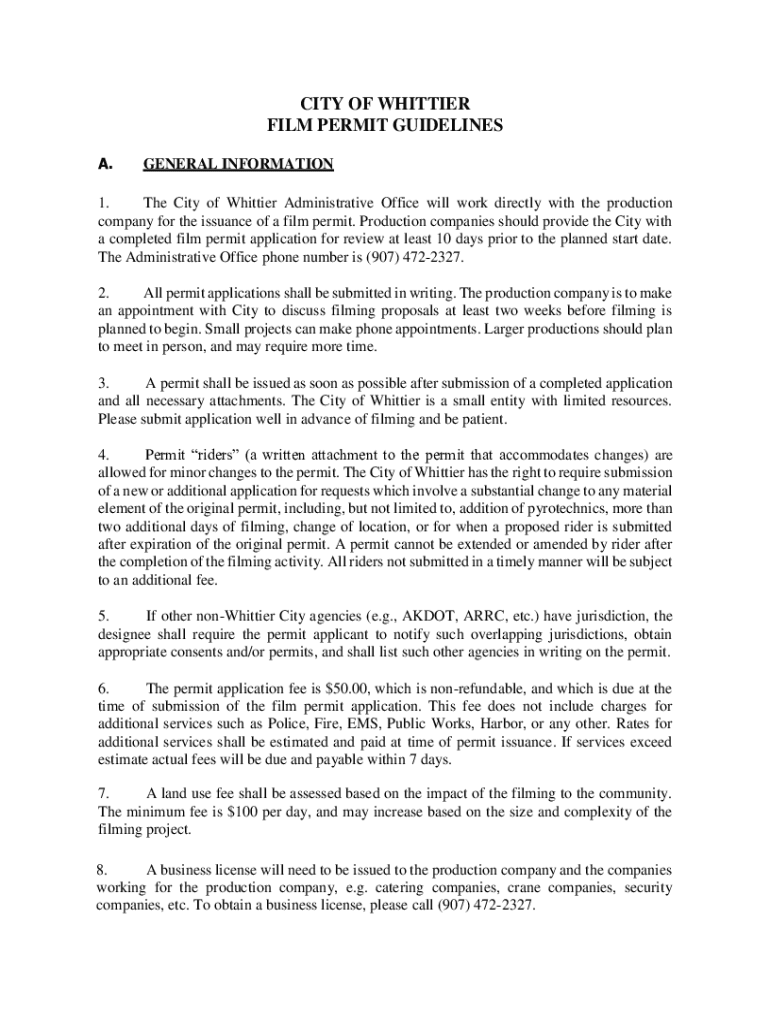 CITY OF WHITTIER
FILM PERMIT GUIDELINES

A. GENERAL INFORMATION

1. The City of Whittier Administrative Office will work directly with the production company for the issuance of a film permit. Production companies should provide the City with a completed film permit application for review at least 10 days prior to the planned start date. The Administrative Office phone number is (907) 472-2327.

2. All permit applications shall be submitted in writing. The production company is to make an appointment with City to discuss filming proposals at least two weeks before filming is planned to begin. Small projects can make phone appointments. Larger productions should plan to meet in person, and may require more time.

3. A permit shall be issued as soon as possible after submission of a completed application and all necessary attachments. The City of Whittier is a small entity with limited resources. Please submit application well in advance of filming and be patient.

4. Permit "riders" (a written attachment to the permit that accommodates changes) are allowed for minor changes to the permit. The City of Whittier has the right to require submission of a new or additional application for requests which involve a substantial change to any material element of the original permit, including, but not limited to, addition of pyrotechnics, more than two additional days of filming, change of location, or for when a proposed rider is submitted after expiration of the original permit. A permit cannot be extended or amended by rider after the completion of the filming activity. All riders not submitted in a timely manner will be subject to an additional fee.

5. If other non-Whittier City agencies (e.g., AKDOT, ARRC, etc.) have jurisdiction, the designee shall require the permit applicant to notify such overlapping jurisdictions, obtain appropriate consents and/or permits, and shall list such other agencies in writing on the permit.

6. The permit application fee is $50.00, which is non-refundable, and which is due at the time of submission of the film permit application. This fee does not include charges for additional services such as Police, Fire, EMS, Public Works, Harbor, or any other. Rates for additional services shall be estimated and paid at time of permit issuance. If services exceed estimate actual fees will be due and payable within 7 days.

7. A land use fee shall be assessed based on the impact of the filming to the community. The minimum fee is $100 per day, and may increase based on the size and complexity of the filming project.

8. A business license will need to be issued to the production company and the companies working for the production company, e.g. catering companies, crane companies, security companies, etc. To obtain a business license, please call (907) 472-2327.